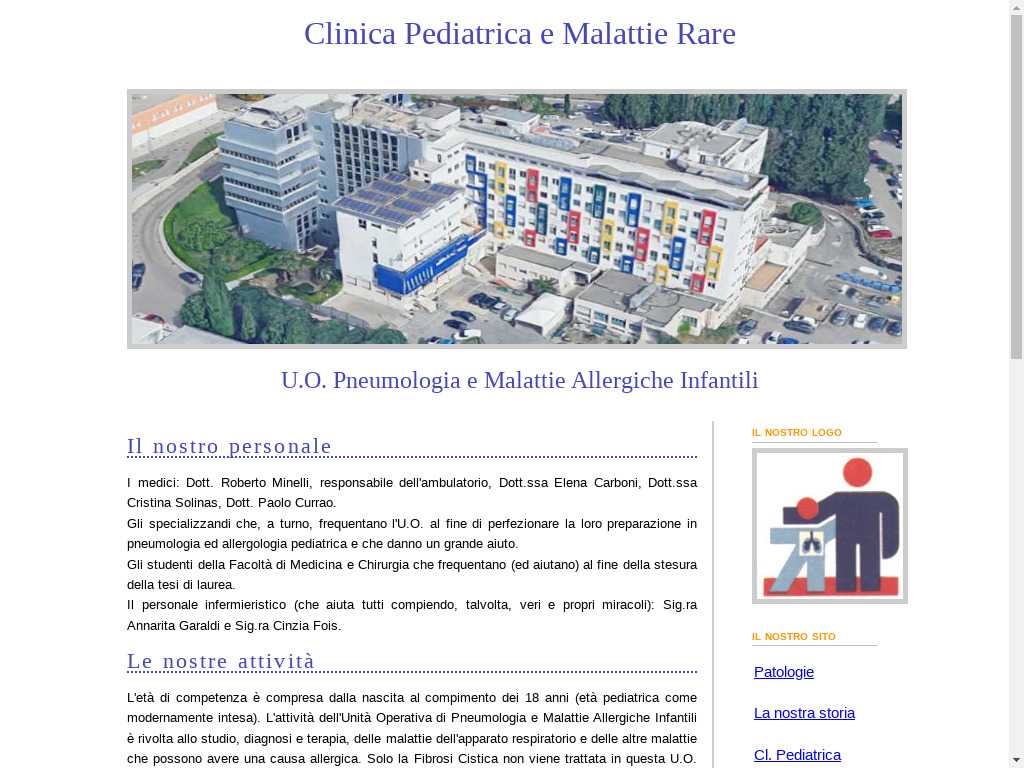 Clinica Pediatrica e Malattie Rare

U.O. Pneumologia e Malattie Allergiche Infantili

Il nostro personale

I medici: Dott. Roberto Minelli, responsabile dell'ambulatorio, Dott.ssa Elena Carboni, Dott.ssa Cristina Solinas, Dott. Paolo Currao.
Gli specializzandi che, a turno, frequentano l'U.O. al fine di perfezionare la loro preparazione in pneumologia ed allergologia pediatrica e che danno un grande aiuto.
Gli studenti della Facoltà di Medicina e Chirurgia che frequentano (ed aiutano) al fine della stesura della tesi di laurea.
Il personale infermieristico (che aiuta tutti compiendo, talvolta, veri e propri miracoli): Sig.ra Annarita Garaldi e Sig.ra Cinzia Fois.

Le nostre attività

L'età di competenza è compresa dalla nascita al compimento dei 18 anni (età pediatrica come modernamente intesa). L'attività dell'Unità Operativa di Pneumologia e Malattie Allergiche Infantili è rivolta allo studio, diagnosi e terapia, delle malattie dell'apparato respiratorio e delle altre malattie che possono avere una causa allergica. Solo la Fibrosi Cistica non viene trattata in questa U.O.

IL NOSTRO LOGO

IL NOSTRO SITO

Patologie

La nostra storia

Cl. Pediatrica